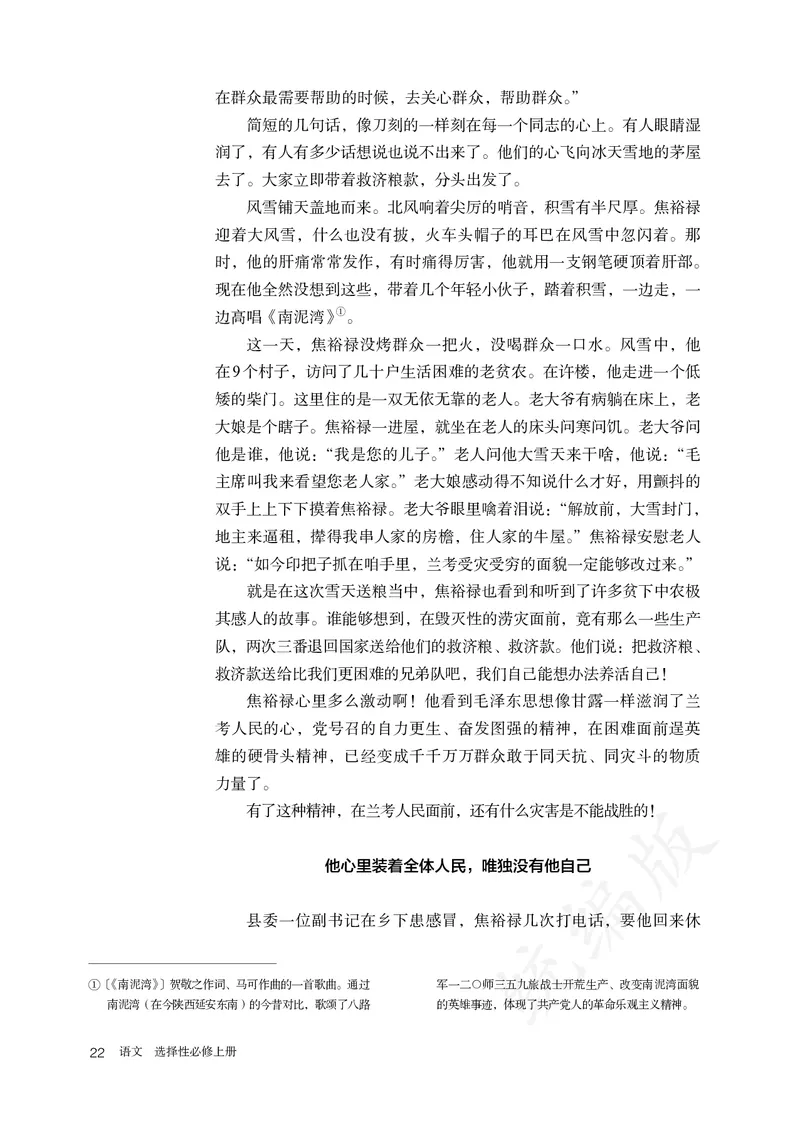 在群众最需要帮助的时候，去关心群众，帮助群众。”

简短的几句话，像刀刻的一样刻在每一个同志的心上。有人眼睛湿润了，有人有多少话想说也说不出来了。他们的心飞向冰天雪地的茅屋去了。大家立即带着救济粮款，分头出发了。

风雪铺天盖地而来。北风响着尖厉的哨音，积雪有半尺厚。焦裕禄迎着大风雪，什么也没有披，火车头帽子的耳巴在风雪中忽闪着。那时，他的肝痛常常发作，有时痛得厉害，他就用一支钢笔硬顶着肝部。现在他全然没想到这些，带着几个年轻小伙子，踏着积雪，一边走，一边高唱《南泥湾》①。

这一天，焦裕禄没烤群众一把火，没喝群众一口水。风雪中，他在9个村子，访问了几十户生活困难的老贫农。在许楼，他走进一个低矮的柴门。这里住的是一双无依无靠的老人。老大爷有病躺在床上，老大娘是个瞎子。焦裕禄一进屋，就坐在老人的床头问寒问饥。老大爷问他是谁，他说：“我是您的儿子。”老人问他大雪天来干啥，他说：“毛主席叫我来看望您老人家。”老大娘感动得不知说什么才好，用颤抖的双手上上下下摸着焦裕禄。老大爷眼里噙着泪说：“解放前，大雪封门，地主来逼租，撵得我串人家的房檐，住人家的牛屋。”焦裕禄安慰老人说：“如今印把子抓在咱手里，兰考受灾受穷的面貌一定能够改过来。”

就是在这次雪天送粮当中，焦裕禄也看到和听到了许多贫下中农极其感人的故事。谁能够想到，在毁灭性的涝灾面前，竟有那么一些生产队，两次三番退回国家送给他们的救济粮、救济款。他们说：把救济粮、救济款送给比我们更困难的兄弟队吧，我们自己能想办法养活自己！

焦裕禄心里多么激动啊！他看到毛泽东思想像甘露一样滋润了兰考人民的心，党号召的自力更生、奋发图强的精神，在困难面前逞英雄的硬骨头精神，已经变成千千万万群众敢于同天抗、同灾斗的物质力量了。

有了这种精神，在兰考人民面前，还有什么灾害是不能战胜的！

他心里装着全体人民，唯独没有他自己

县委一位副书记在乡下患感冒，焦裕禄几次打电话，要他回来休

①〔《南泥湾》〕贺敬之作词、马可作曲的一首歌曲。通过南泥湾（在今陕西延安东南）的今昔对比，歌颂了八路军一二〇师三五九旅战士开荒生产、改变南泥湾面貌的英雄事迹，体现了共产党人的革命乐观主义精神。

22 语文 选择性必修上册